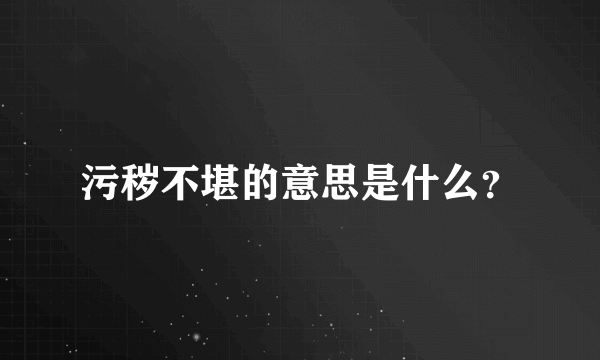 污秽不堪的意思是什么？